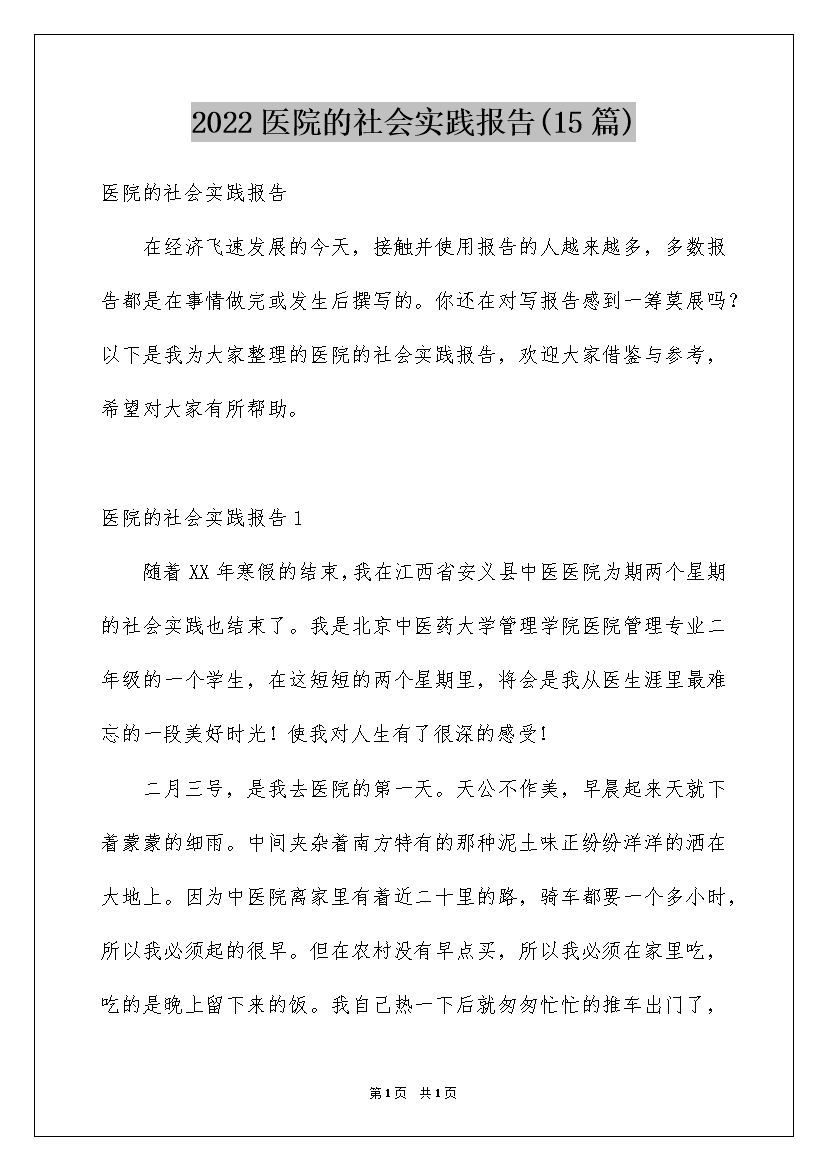 2022医院的社会实践报告(15篇)

医院的社会实践报告

在经济飞速发展的今天，接触并使用报告的人越来越多，多数报告都是在事情做完或发生后撰写的。你还在对写报告感到一筹莫展吗？以下是我为大家整理的医院的社会实践报告，欢迎大家借鉴与参考，希望对大家有所帮助。

医院的社会实践报告1

随着XX年寒假的结束，我在江西省安义县中医医院为期两个星期的社会实践也结束了。我是北京中医药大学管理学院医院管理专业二年级的一个学生，在这短短的两个星期里，将会是我从医生涯里最难忘的一段美好时光！使我对人生有了很深的感受!

二月三号，是我去医院的第一天。天公不作美，早晨起来天就下着蒙蒙的细雨。中间夹杂着南方特有的那种泥土味正纷纷洋洋的洒在大地上。因为中医院离家里有着近二十里的路，骑车都要一个多小时，所以我必须起的很早。但在农村没有早点买，所以我必须在家里吃，吃的是晚上留下来的饭。我自己热一下后就匆匆忙忙的推车出门了，

第1页 共1页